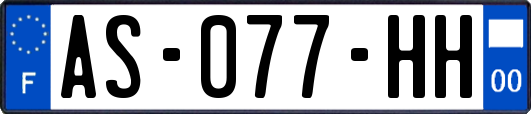 F
AS-077-HH
00